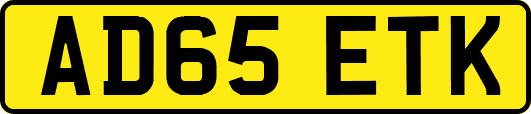 AD65 ETK